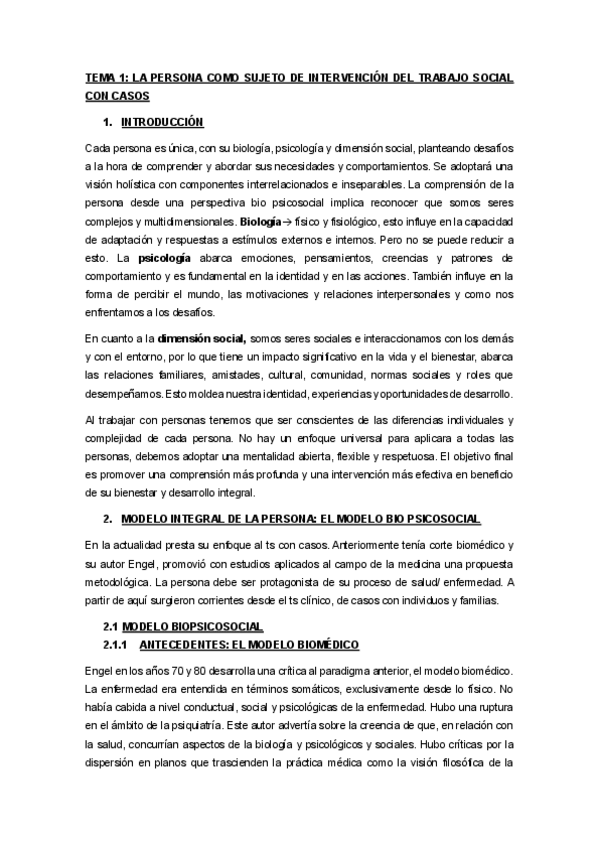 TEMA 1: LA PERSONA COMO SUJETO DE INTERVENCIÓN DEL TRABAJO SOCIAL CON CASOS

1. INTRODUCCIÓN

Cada persona es única, con su biología, psicología y dimensión social, planteando desafíos a la hora de comprender y abordar sus necesidades y comportamientos. Se adoptará una visión holística con componentes interrelacionados e inseparables. La comprensión de la persona desde una perspectiva bio psicosocial implica reconocer que somos seres complejos y multidimensionales. Biología→ físico y fisiológico, esto influye en la capacidad de adaptación y respuestas a estímulos externos e internos. Pero no se puede reducir a esto. La psicología abarca emociones, pensamientos, creencias y patrones de comportamiento y es fundamental en la identidad y en las acciones. También influye en la forma de percibir el mundo, las motivaciones y relaciones interpersonales y como nos enfrentamos a los desafíos.

En cuanto a la dimensión social, somos seres sociales e interaccionamos con los demás y con el entorno, por lo que tiene un impacto significativo en la vida y el bienestar, abarca las relaciones familiares, amistades, cultural, comunidad, normas sociales y roles que desempeñamos. Esto moldea nuestra identidad, experiencias y oportunidades de desarrollo.

Al trabajar con personas tenemos que ser conscientes de las diferencias individuales y complejidad de cada persona. No hay un enfoque universal para aplicara a todas las personas, debemos adoptar una mentalidad abierta, flexible y respetuosa. El objetivo final es promover una comprensión más profunda y una intervención más efectiva en beneficio de su bienestar y desarrollo integral.

2. MODELO INTEGRAL DE LA PERSONA: EL MODELO BIO PSICOSOCIAL

En la actualidad presta su enfoque al ts con casos. Anteriormente tenía corte biomédico y su autor Engel, promovió con estudios aplicados al campo de la medicina una propuesta metodológica. La persona debe ser protagonista de su proceso de salud/ enfermedad. A partir de aquí surgieron corrientes desde el ts clínico, de casos con individuos y familias.

2.1 MODELO BIOPSICOSOCIAL

2.1.1 ANTECEDENTES: EL MODELO BIOMÉDICO

Engel en los años 70 y 80 desarrolla una crítica al paradigma anterior, el modelo biomédico. La enfermedad era entendida en términos somáticos, exclusivamente desde lo físico. No había cabida a nivel conductual, social y psicológicas de la enfermedad. Hubo una ruptura en el ámbito de la psiquiatría. Este autor advertía sobre la creencia de que, en relación con la salud, concurrían aspectos de la biología y psicológicos y sociales. Hubo críticas por la dispersión en planos que trascienden la práctica médica como la visión filosófica de la